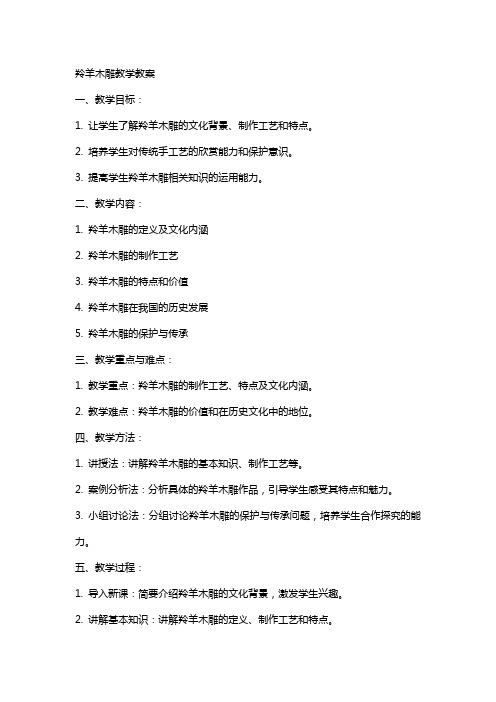 羚羊木雕教学教案

一、教学目标：

1. 让学生了解羚羊木雕的文化背景、制作工艺和特点。

2. 培养学生对传统手工艺的欣赏能力和保护意识。

3. 提高学生羚羊木雕相关知识的运用能力。

二、教学内容：

1. 羚羊木雕的定义及文化内涵

2. 羚羊木雕的制作工艺

3. 羚羊木雕的特点和价值

4. 羚羊木雕在我国的历史发展

5. 羚羊木雕的保护与传承

三、教学重点与难点：

1. 教学重点：羚羊木雕的制作工艺、特点及文化内涵。

2. 教学难点：羚羊木雕的价值和在历史文化中的地位。

四、教学方法：

1. 讲授法：讲解羚羊木雕的基本知识、制作工艺等。

2. 案例分析法：分析具体的羚羊木雕作品，引导学生感受其特点和魅力。

3. 小组讨论法：分组讨论羚羊木雕的保护与传承问题，培养学生合作探究的能力。

五、教学过程：

1. 导入新课：简要介绍羚羊木雕的文化背景，激发学生兴趣。

2. 讲解基本知识：讲解羚羊木雕的定义、制作工艺和特点。